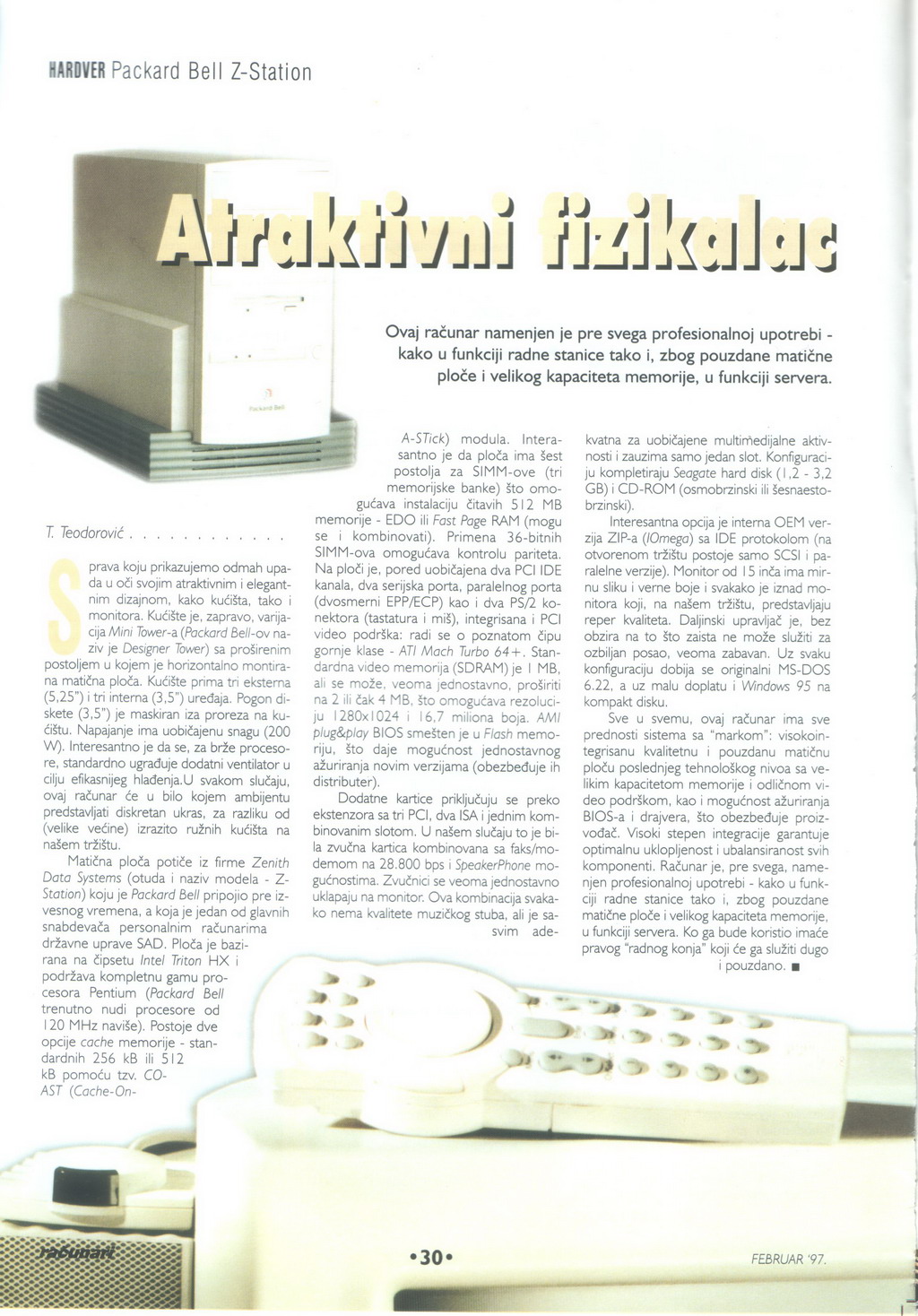 HARDVER Packard Bell Z-Station

Atraktivni fizikalac

Ovaj računar namenjen je pre svega profesionalnoj upotrebi - kako u funkciji radne stanice tako i, zbog pouzdane matične ploče i velikog kapaciteta memorije, u funkciji servera.

T. Teodorović . . . . . . . . . . . .

Sprava koju prikazujemo odmah upada u oči svojim atraktivnim i elegantnim dizajnom, kako kućišta, tako i monitora. Kućište je, zapravo, varijacija Mini Tower-a (Packard Bell-ov naziv je Designer Tower) sa proširenim postoljem u kojem je horizontalno montirana matična ploča. Kućište prima tri eksterna (5,25") i tri interna (3,5") uređaja. Pogon diskete (3,5") je maskiran iza proreza na kućištu. Napajanje ima uobičajenu snagu (200 W). Interesantno je da se, za brže procesore, standardno ugrađuje dodatni ventilator u cilju efikasnijeg hlađenja.U svakom slučaju, ovaj računar će u bilo kojem ambijentu predstavljati diskretan ukras, za razliku od (velike većine) izrazito ružnih kućišta na našem tržištu.

Matična ploča potiče iz firme Zenith Data Systems (otuda i naziv modela - Z-Station) koju je Packard Bell pripojio pre izvesnog vremena, a koja je jedan od glavnih snabdevača personalnim računarima državne uprave SAD. Ploča je bazirana na čipsetu Intel Triton HX i podržava kompletnu gamu procesora Pentium (Packard Bell trenutno nudi procesore od 120 MHz naviše). Postoje dve opcije cache memorije - standardnih 256 kB ili 512 kB pomoću tzv. COAST (Cache-On-A-STick) modula. Interesantno je da ploča ima šest postolja za SIMM-ove (tri memorijske banke) što omogućava instalaciju čitavih 512 MB memorije - EDO ili Fast Page RAM (mogu se i kombinovati). Primena 36-bitnih SIMM-ova omogućava kontrolu pariteta. Na ploči je, pored uobičajena dva PCI IDE kanala, dva serijska porta, paralelnog porta (dvosmerni EPP/ECP) kao i dva PS/2 konektora (tastatura i miš), integrisana i PCI video podrška: radi se o poznatom čipu gornje klase - ATI Mach Turbo 64+. Standardna video memorija (SDRAM) je 1 MB, ali se može, veoma jednostavno, proširiti na 2 ili čak 4 MB, što omogućava rezoluciju 1280x1024 i 16,7 miliona boja. AMI plug&play BIOS smešten je u Flash memoriju, što daje mogućnost jednostavnog ažuriranja novim verzijama (obezbeđuje ih distributer).

Dodatne kartice priključuju se preko ekstenzora sa tri PCI, dva ISA i jednim kombinovanim slotom. U našem slučaju to je bila zvučna kartica kombinovana sa faks/modemom na 28.800 bps i SpeakerPhone mogućnostima. Zvučnici se veoma jednostavno uklapaju na monitor. Ova kombinacija svakako nema kvalitete muzičkog stuba, ali je sasvim adekvatna za uobičajene multimedijalne aktivnosti i zauzima samo jedan slot. Konfiguraciju kompletiraju Seagate hard disk (1,2 - 3,2 GB) i CD-ROM (osmobrzinski ili šesnaestobrzinski).

Interesantna opcija je interna OEM verzija ZIP-a (IOmega) sa IDE protokolom (na otvorenom tržištu postoje samo SCSI i paralelne verzije). Monitor od 15 inča ima mirnu sliku i verne boje i svakako je iznad monitora koji, na našem tržištu, predstavljaju reper kvaliteta. Daljinski upravljač je, bez obzira na to što zaista ne može služiti za ozbiljan posao, veoma zabavan. Uz svaku konfiguraciju dobija se originalni MS-DOS 6.22, a uz malu doplatu i Windows 95 na kompakt disku.

Sve u svemu, ovaj računar ima sve prednosti sistema sa "markom": visokointegrisanu kvalitetnu i pouzdanu matičnu ploču poslednjeg tehnološkog nivoa sa velikim kapacitetom memorije i odličnom video podrškom, kao i mogućnost ažuriranja BIOS-a i drajvera, što obezbeđuje proizvođač. Visoki stepen integracije garantuje optimalnu uklopljenost i ubalansiranost svih komponenti. Računar je, pre svega, namenjen profesionalnoj upotrebi - kako u funkciji radne stanice tako i, zbog pouzdane matične ploče i velikog kapaciteta memorije, u funkciji servera. Ko ga bude koristio imaće pravog "radnog konja" koji će ga služiti dugo i pouzdano. ■

računari •30• FEBRUAR '97.